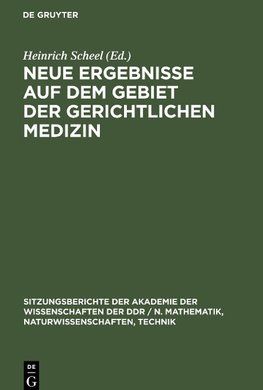 DE GRUYTER

Heinrich Scheel (Ed.)

NEUE ERGEBNISSE AUF DEM GEBIET DER GERICHTLICHEN MEDIZIN

SITZUNGSBERICHTE DER AKADEMIE DER WISSENSCHAFTEN DER DDR / N. MATHEMATIK, NATURWISSENSCHAFTEN, TECHNIK

DE G